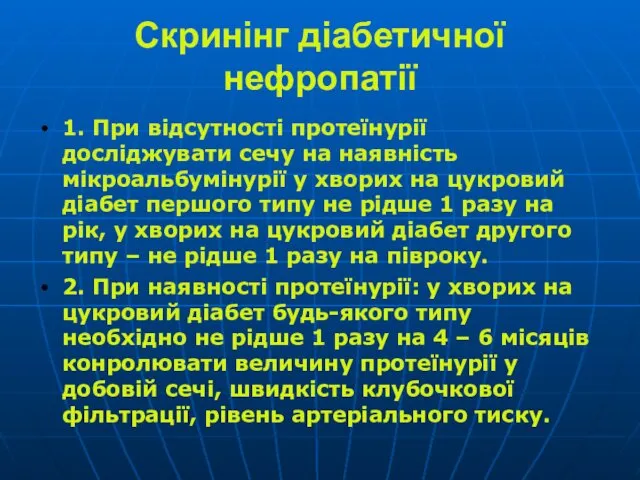 Скринінг діабетичної нефропатії

• 1. При відсутності протеїнурії досліджувати сечу на наявність мікроальбумінурії у хворих на цукровий діабет першого типу не рідше 1 разу на рік, у хворих на цукровий діабет другого типу – не рідше 1 разу на півроку.

• 2. При наявності протеїнурії: у хворих на цукровий діабет будь-якого типу необхідно не рідше 1 разу на 4 – 6 місяців конролювати величину протеїнурії у добовій сечі, швидкість клубочкової фільтрації, рівень артеріального тиску.